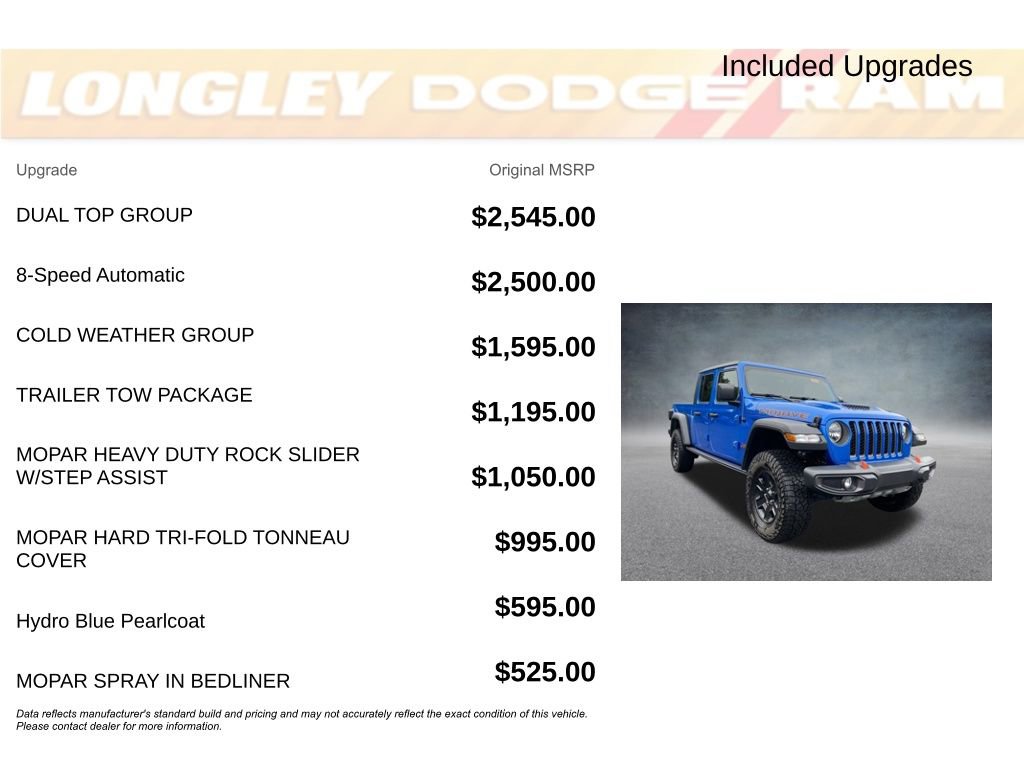 LONGLEY DODGE RAM

Included Upgrades

| Upgrade | Original MSRP |
|---|---|
| DUAL TOP GROUP | $2,545.00 |
| 8-Speed Automatic | $2,500.00 |
| COLD WEATHER GROUP | $1,595.00 |
| TRAILER TOW PACKAGE | $1,195.00 |
| MOPAR HEAVY DUTY ROCK SLIDER W/STEP ASSIST | $1,050.00 |
| MOPAR HARD TRI-FOLD TONNEAU COVER | $995.00 |
| Hydro Blue Pearlcoat | $595.00 |
| MOPAR SPRAY IN BEDLINER | $525.00 |

Data reflects manufacturer's standard build and pricing and may not accurately reflect the exact condition of this vehicle. Please contact dealer for more information.